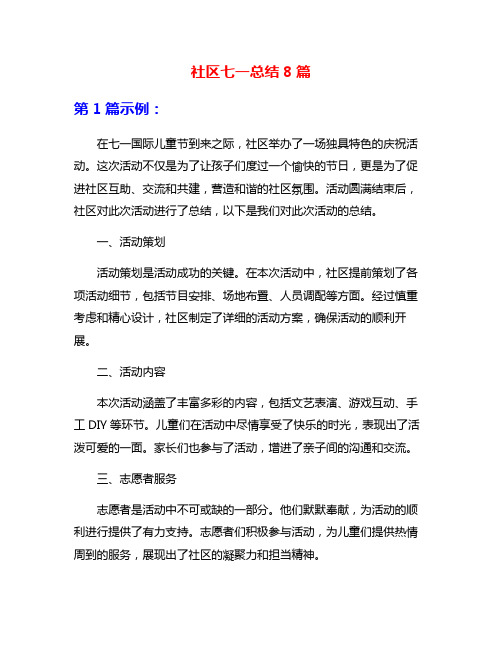 社区七一总结 8 篇

第 1 篇示例：

在七一国际儿童节到来之际，社区举办了一场独具特色的庆祝活动。这次活动不仅是为了让孩子们度过一个愉快的节日，更是为了促进社区互助、交流和共建，营造和谐的社区氛围。活动圆满结束后，社区对此次活动进行了总结，以下是我们对此次活动的总结。

一、活动策划

活动策划是活动成功的关键。在本次活动中，社区提前策划了各项活动细节，包括节目安排、场地布置、人员调配等方面。经过慎重考虑和精心设计，社区制定了详细的活动方案，确保活动的顺利开展。

二、活动内容

本次活动涵盖了丰富多彩的内容，包括文艺表演、游戏互动、手工 DIY 等环节。儿童们在活动中尽情享受了快乐的时光，表现出了活泼可爱的一面。家长们也参与了活动，增进了亲子间的沟通和交流。

三、志愿者服务

志愿者是活动中不可或缺的一部分。他们默默奉献，为活动的顺利进行提供了有力支持。志愿者们积极参与活动，为儿童们提供热情周到的服务，展现出了社区的凝聚力和担当精神。